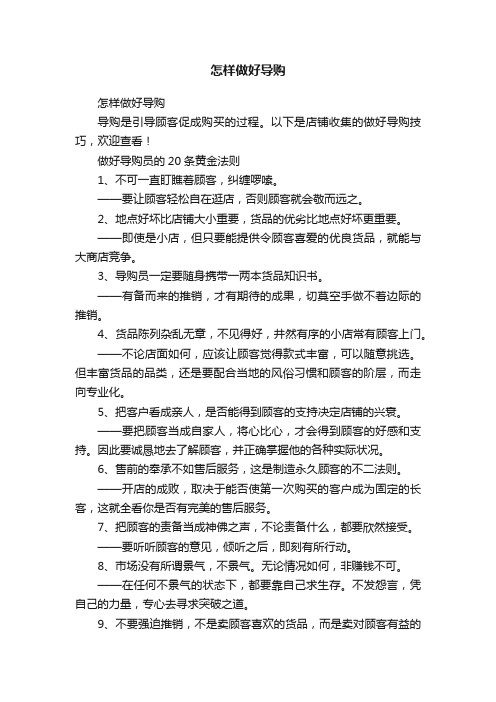 怎样做好导购

怎样做好导购

导购是引导顾客促成购买的过程。以下是店铺收集的做好导购技巧，欢迎查看！

做好导购员的 20 条黄金法则

1、不可一直盯瞧着顾客，纠缠啰嗦。

——要让顾客轻松自在逛店，否则顾客就会敬而远之。

2、地点好坏比店铺大小重要，货品的优劣比地点好坏更重要。

——即使是小店，但只要能提供令顾客喜爱的优良货品，就能与大商店竞争。

3、导购员一定要随身携带一两本货品知识书。

——有备而来的推销，才有期待的成果，切莫空手做不着边际的推销。

4、货品陈列杂乱无章，不见得好，井然有序的小店常有顾客上门。

——不论店面如何，应该让顾客觉得款式丰富，可以随意挑选。但丰富货品的品类，还是要配合当地的风俗习惯和顾客的阶层，而走向专业化。

5、把客户看成亲人，是否能得到顾客的支持决定店铺的兴衰。

——要把顾客当成自家人，将心比心，才会得到顾客的好感和支持。因此要诚恳地去了解顾客，并正确掌握他的各种实际状况。

6、售前的奉承不如售后服务，这是制造永久顾客的不二法则。

——开店的成败，取决于能否使第一次购买的客户成为固定的长客，这就全看你是否有完美的售后服务。

7、把顾客的责备当成神佛之声，不论责备什么，都要欣然接受。

——要听听顾客的意见，倾听之后，即刻有所行动。

8、市场没有所谓景气，不景气。无论情况如何，非赚钱不可。

——在任何不景气的状态下，都要靠自己求生存。不发怨言，凭自己的力量，专心去寻求突破之道。

9、不要强迫推销，不是卖顾客喜欢的货品，而是卖对顾客有益的